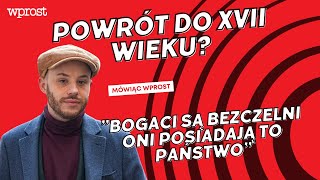 wprost

POWRÓT DO XVII WIEKU?

MÓWIĄC WPROST

"BOGACI SĄ BEZCZELNI ONI POSIADAJĄ TO PAŃSTWO"